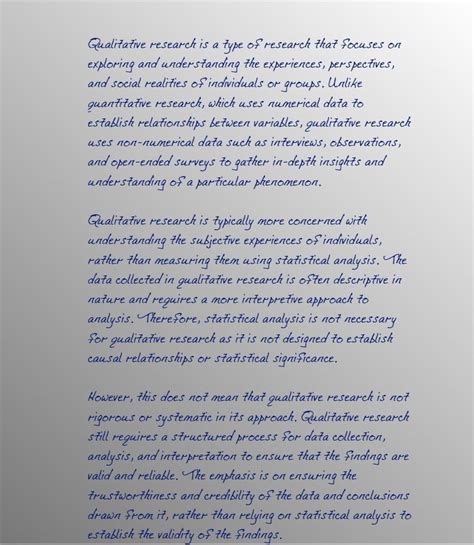 Qualitative research is a type of research that focuses on exploring and understanding the experiences, perspectives, and social realities of individuals or groups. Unlike quantitative research, which uses numerical data to establish relationships between variables, qualitative research uses non-numerical data such as interviews, observations, and open-ended surveys to gather in-depth insights and understanding of a particular phenomenon.

Qualitative research is typically more concerned with understanding the subjective experiences of individuals, rather than measuring them using statistical analysis. The data collected in qualitative research is often descriptive in nature and requires a more interpretive approach to analysis. Therefore, statistical analysis is not necessary for qualitative research as it is not designed to establish causal relationships or statistical significance.

However, this does not mean that qualitative research is not rigorous or systematic in its approach. Qualitative research still requires a structured process for data collection, analysis, and interpretation to ensure that the findings are valid and reliable. The emphasis is on ensuring the trustworthiness and credibility of the data and conclusions drawn from it, rather than relying on statistical analysis to establish the validity of the findings.